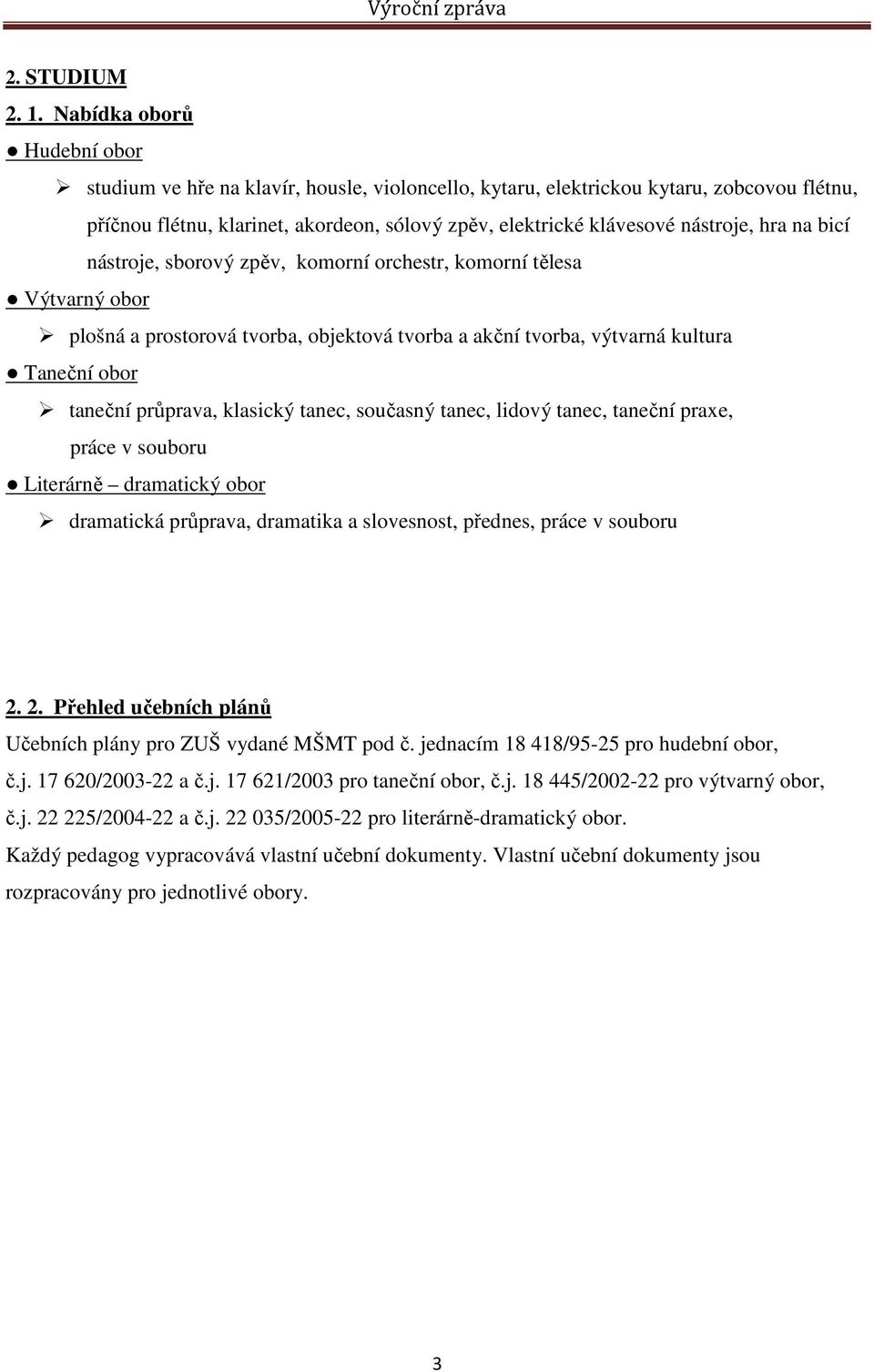 Výroční zpráva

2. STUDIUM

2. 1. Nabídka oborů

● Hudební obor

➢ studium ve hře na klavír, housle, violoncello, kytaru, elektrickou kytaru, zobcovou flétnu, příčnou flétnu, klarinet, akordeon, sólový zpěv, elektrické klávesové nástroje, hra na bicí nástroje, sborový zpěv, komorní orchestr, komorní tělesa

● Výtvarný obor

➢ plošná a prostorová tvorba, objektová tvorba a akční tvorba, výtvarná kultura

● Taneční obor

➢ taneční průprava, klasický tanec, současný tanec, lidový tanec, taneční praxe, práce v souboru

● Literárně – dramatický obor

➢ dramatická průprava, dramatika a slovesnost, přednes, práce v souboru

2. 2. Přehled učebních plánů

Učebních plány pro ZUŠ vydané MŠMT pod č. jednacím 18 418/95-25 pro hudební obor, č.j. 17 620/2003-22 a č.j. 17 621/2003 pro taneční obor, č.j. 18 445/2002-22 pro výtvarný obor, č.j. 22 225/2004-22 a č.j. 22 035/2005-22 pro literárně-dramatický obor.

Každý pedagog vypracovává vlastní učební dokumenty. Vlastní učební dokumenty jsou rozpracovány pro jednotlivé obory.

3